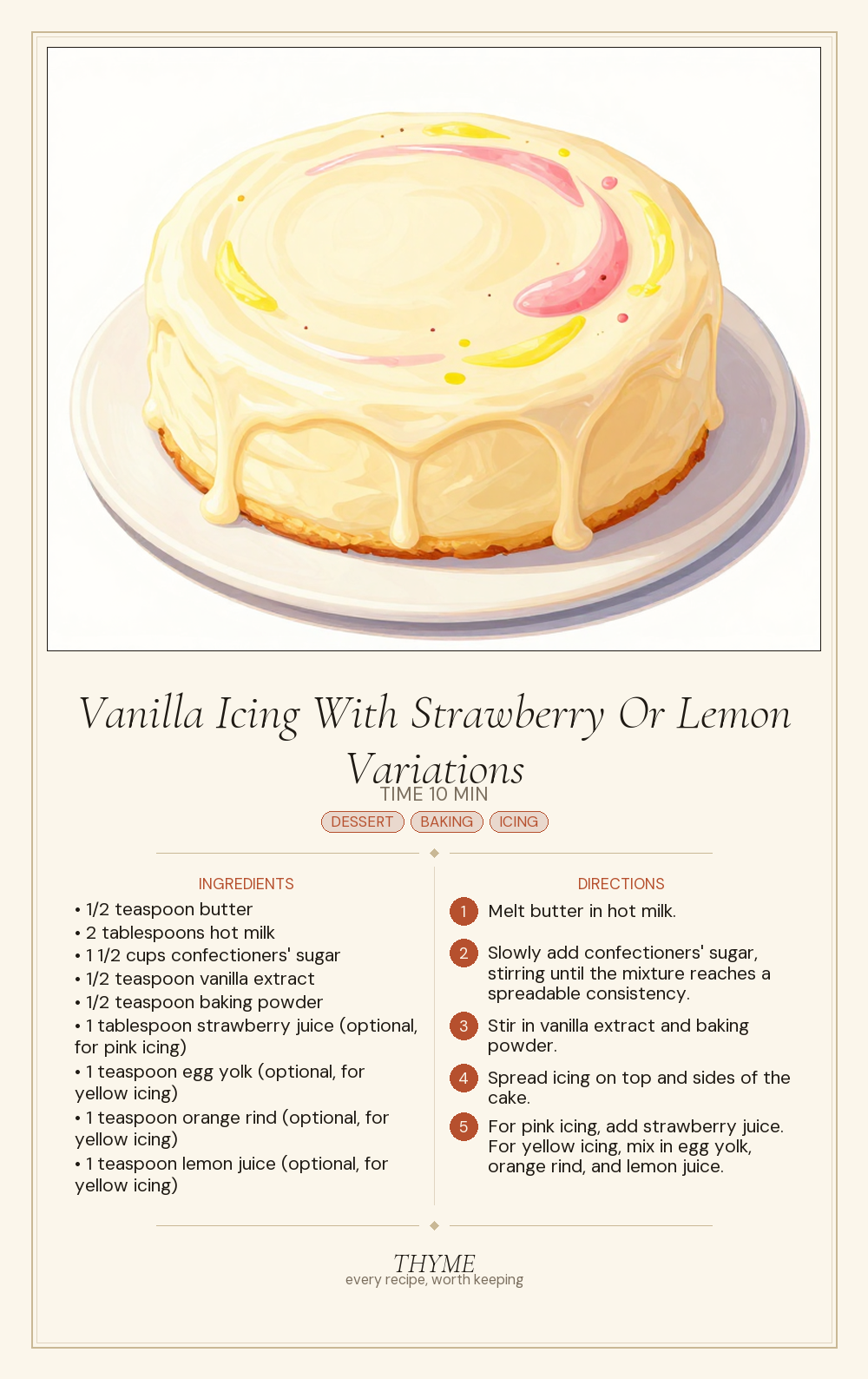 Vanilla Icing With Strawberry Or Lemon Variations

TIME 10 MIN

DESSERT BAKING ICING

INGREDIENTS

• 1/2 teaspoon butter
• 2 tablespoons hot milk
• 1 1/2 cups confectioners' sugar
• 1/2 teaspoon vanilla extract
• 1/2 teaspoon baking powder
• 1 tablespoon strawberry juice (optional, for pink icing)
• 1 teaspoon egg yolk (optional, for yellow icing)
• 1 teaspoon orange rind (optional, for yellow icing)
• 1 teaspoon lemon juice (optional, for yellow icing)

DIRECTIONS

1 Melt butter in hot milk.

2 Slowly add confectioners' sugar, stirring until the mixture reaches a spreadable consistency.

3 Stir in vanilla extract and baking powder.

4 Spread icing on top and sides of the cake.

5 For pink icing, add strawberry juice. For yellow icing, mix in egg yolk, orange rind, and lemon juice.

THYME
every recipe, worth keeping